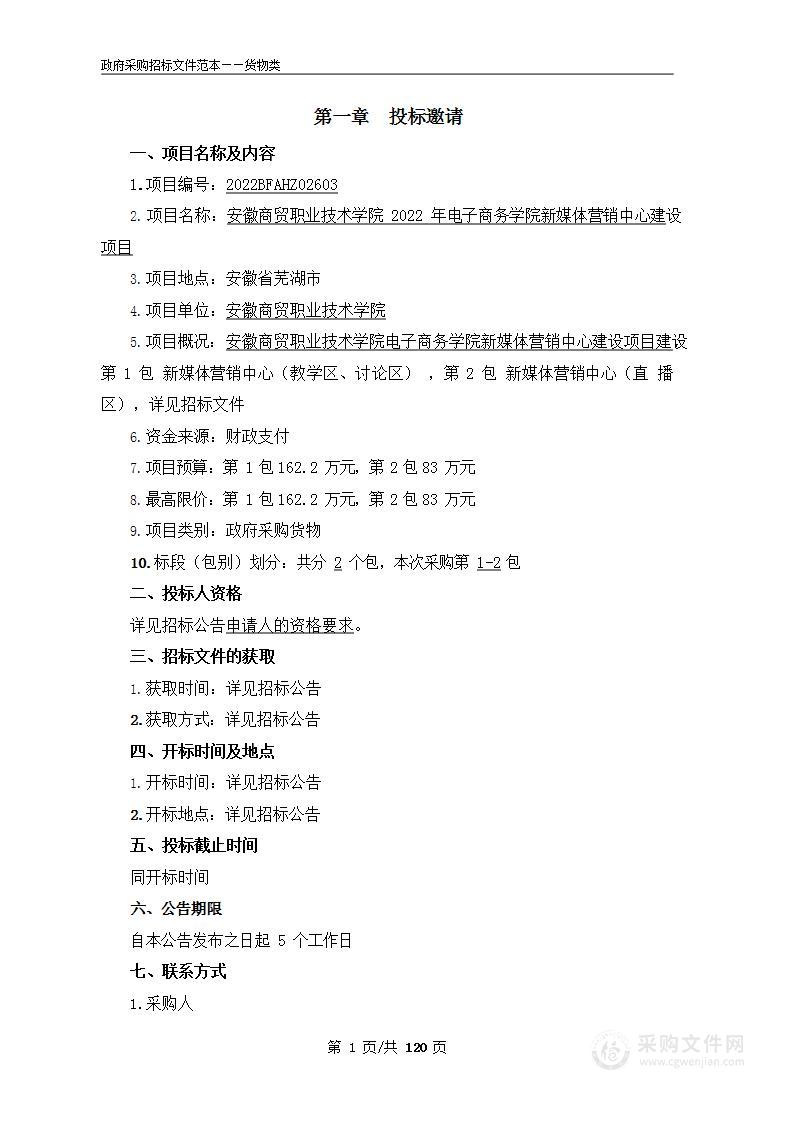 政府采购招标文件范本——货物类

第一章 投标邀请

一、项目名称及内容

1.项目编号：2022BFAHZ02603

2.项目名称：安徽商贸职业技术学院 2022 年电子商务学院新媒体营销中心建设项目

3.项目地点：安徽省芜湖市

4.项目单位：安徽商贸职业技术学院

5.项目概况：安徽商贸职业技术学院电子商务学院新媒体营销中心建设项目建设第 1 包 新媒体营销中心（教学区、讨论区），第 2 包 新媒体营销中心（直 播区），详见招标文件

6.资金来源：财政支付

7.项目预算：第 1 包 162.2 万元，第 2 包 83 万元

8.最高限价：第 1 包 162.2 万元，第 2 包 83 万元

9.项目类别：政府采购货物

10.标段（包别）划分：共分 2 个包，本次采购第 1-2 包

二、投标人资格

详见招标公告申请人的资格要求。

三、招标文件的获取

1.获取时间：详见招标公告

2.获取方式：详见招标公告

四、开标时间及地点

1.开标时间：详见招标公告

2.开标地点：详见招标公告

五、投标截止时间

同开标时间

六、公告期限

自本公告发布之日起 5 个工作日

七、联系方式

1.采购人

第 1 页/共 120 页

采购文件网
www.cgwenjian.com